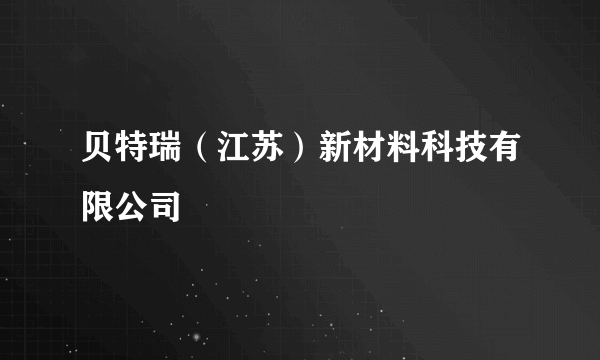 贝特瑞（江苏）新材料科技有限公司